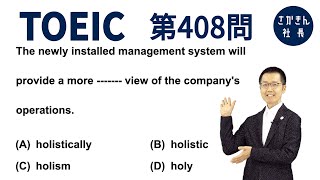 TOEIC 第408問

さかきん 社長

The newly installed management system will provide a more ------- view of the company's operations.

(A) holistically

(B) holistic

(C) holism

(D) holy